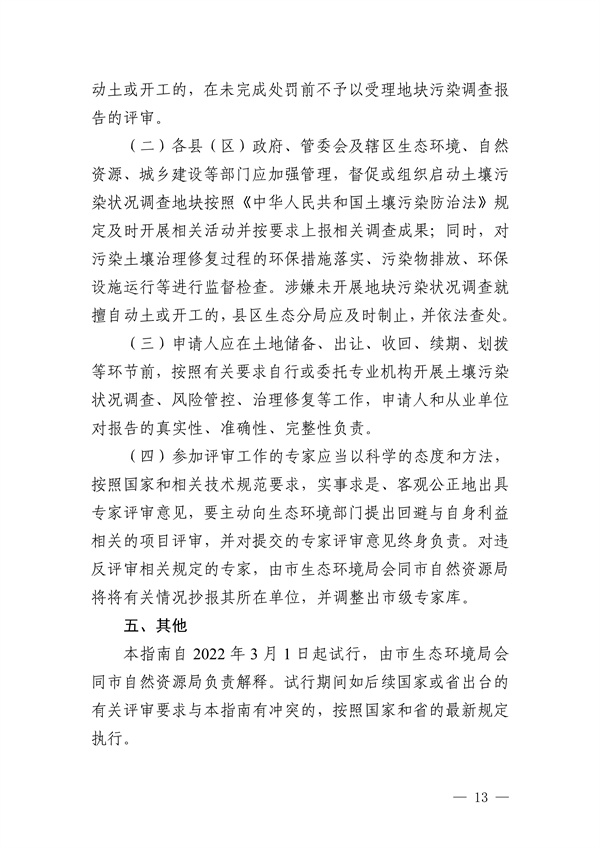 动土或开工的，在未完成处罚前不予以受理地块污染调查报告的评审。

（二）各县（区）政府、管委会及辖区生态环境、自然资源、城乡建设等部门应加强管理，督促或组织启动土壤污染状况调查地块按照《中华人民共和国土壤污染防治法》规定及时开展相关活动并按要求上报相关调查成果；同时，对污染土壤治理修复过程的环保措施落实、污染物排放、环保设施运行等进行监督检查。涉嫌未开展地块污染状况调查就擅自动土或开工的，县区生态分局应及时制止，并依法查处。

（三）申请人应在土地储备、出让、收回、续期、划拨等环节前，按照有关要求自行或委托专业机构开展土壤污染状况调查、风险管控、治理修复等工作，申请人和从业单位对报告的真实性、准确性、完整性负责。

（四）参加评审工作的专家应当以科学的态度和方法，按照国家和相关技术规范要求，实事求是、客观公正地出具专家评审意见，要主动向生态环境部门提出回避与自身利益相关的项目评审，并对提交的专家评审意见终身负责。对违反评审相关规定的专家，由市生态环境局会同市自然资源局将将有关情况抄报其所在单位，并调整出市级专家库。

五、其他

本指南自 2022 年 3 月 1 日起试行，由市生态环境局会同市自然资源局负责解释。试行期间如后续国家或省出台的有关评审要求与本指南有冲突的，按照国家和省的最新规定执行。

— 13 —